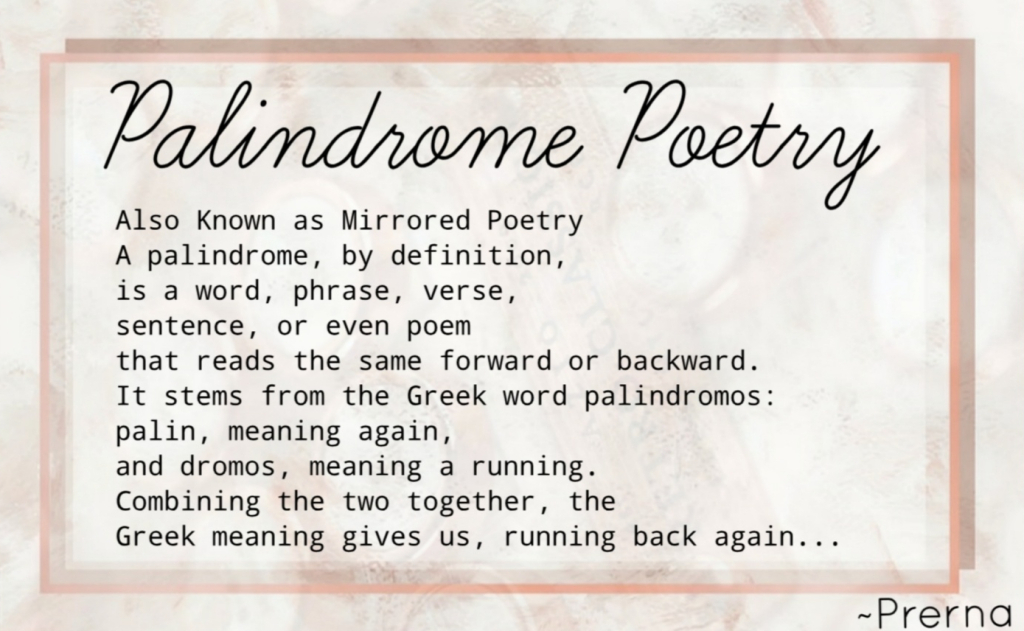 Palindrome Poetry

Also Known as Mirrored Poetry
A palindrome, by definition,
is a word, phrase, verse,
sentence, or even poem
that reads the same forward or backward.
It stems from the Greek word palindromos:
palin, meaning again,
and dromos, meaning a running.
Combining the two together, the
Greek meaning gives us, running back again...

~Prerna